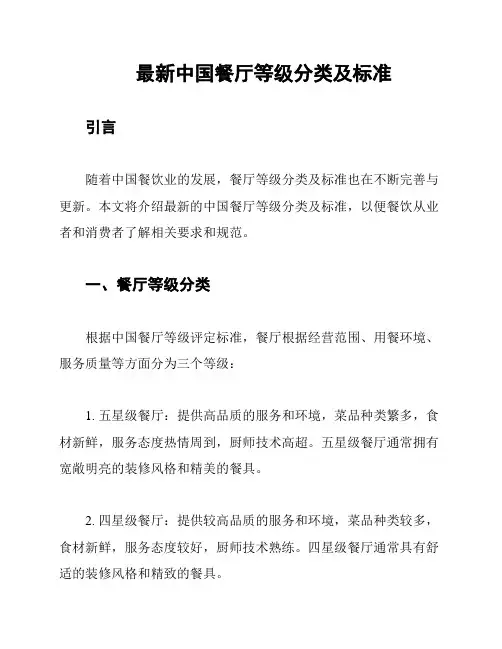 最新中国餐厅等级分类及标准

引言

随着中国餐饮业的发展，餐厅等级分类及标准也在不断完善与更新。本文将介绍最新的中国餐厅等级分类及标准，以便餐饮从业者和消费者了解相关要求和规范。

一、餐厅等级分类

根据中国餐厅等级评定标准，餐厅根据经营范围、用餐环境、服务质量等方面分为三个等级：

1. 五星级餐厅：提供高品质的服务和环境，菜品种类繁多，食材新鲜，服务态度热情周到，厨师技术高超。五星级餐厅通常拥有宽敞明亮的装修风格和精美的餐具。

2. 四星级餐厅：提供较高品质的服务和环境，菜品种类较多，食材新鲜，服务态度较好，厨师技术熟练。四星级餐厅通常具有舒适的装修风格和精致的餐具。